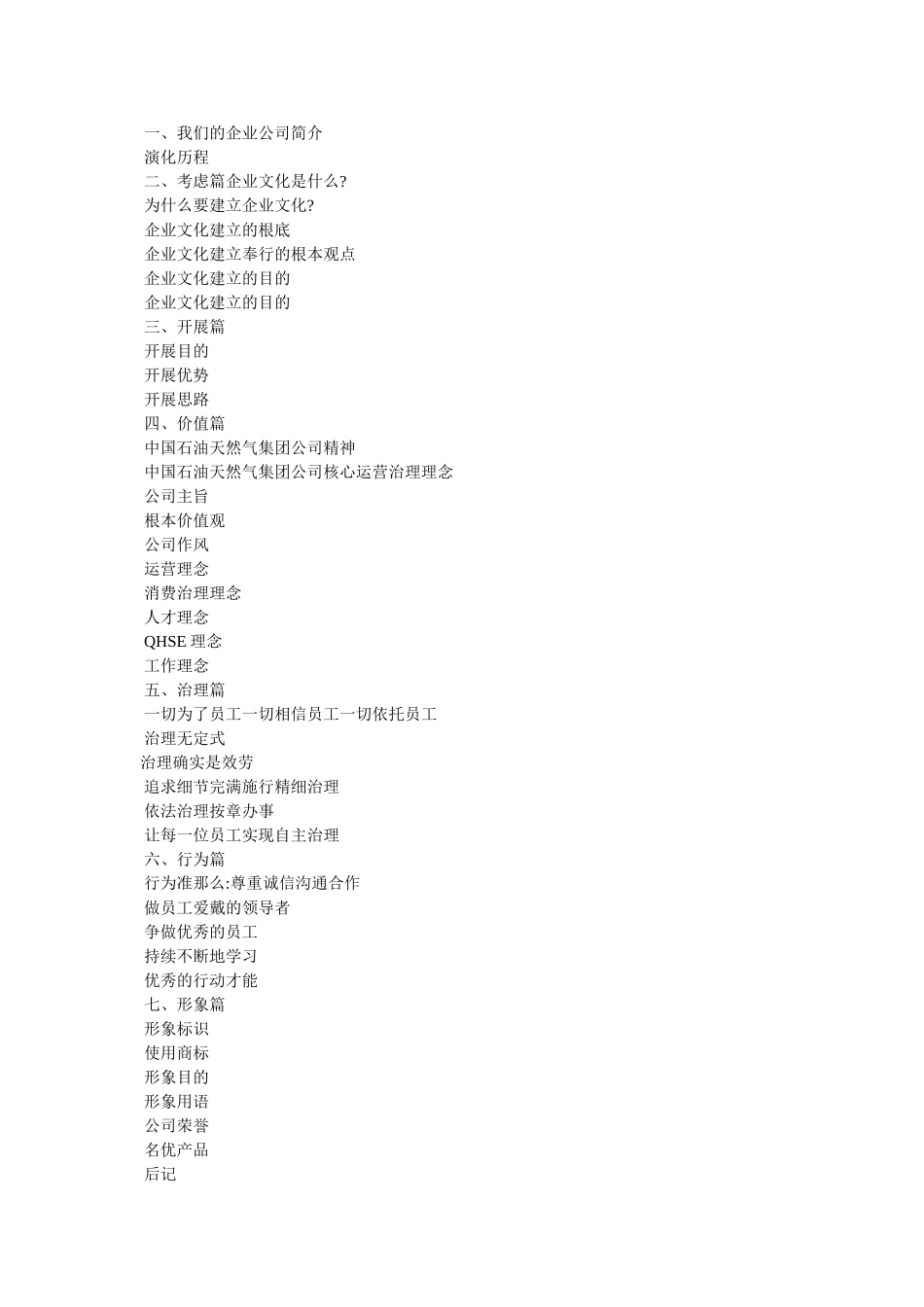 一、我们的企业公司简介
演化历程
二、考虑篇企业文化是什么?
为什么要建立企业文化?
企业文化建立的根底
企业文化建立奉行的根本观点
企业文化建立的目的
企业文化建立的目的
三、开展篇
开展目的
开展优势
开展思路
四、价值篇
中国石油天然气集团公司精神
中国石油天然气集团公司核心运营治理理念
公司主旨
根本价值观
公司作风
运营理念
消费治理理念
人才理念
QHSE 理念
工作理念
五、治理篇
一切为了员工一切相信员工一切依托员工
治理无定式
治理确实是效劳
追求细节完满施行精细治理
依法治理按章办事
让每一位员工实现自主治理
六、行为篇
行为准那么:尊重诚信沟通合作
做员工爱戴的领导者
争做优秀的员工
持续不断地学习
优秀的行动才能
七、形象篇
形象标识
使用商标
形象目的
形象用语
公司荣誉
名优产品
后记